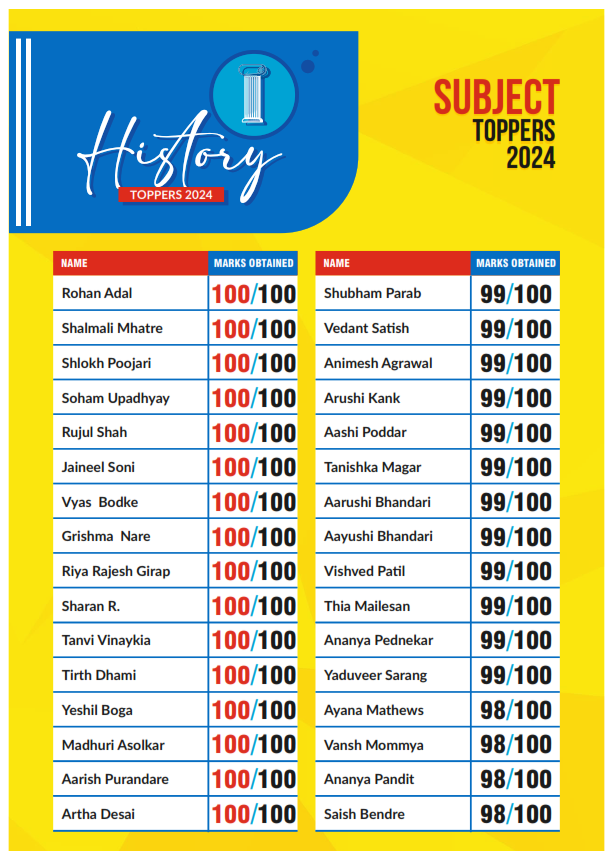 History
TOPPERS 2024

SUBJECT
TOPPERS
2024

| NAME | MARKS OBTAINED |
|---|---|
| Rohan Adal | 100/100 |
| Shalmali Mhatre | 100/100 |
| Shlokh Poojari | 100/100 |
| Soham Upadhyay | 100/100 |
| Rujul Shah | 100/100 |
| Jaineel Soni | 100/100 |
| Vyas Bodke | 100/100 |
| Grishma Nare | 100/100 |
| Riya Rajesh Girap | 100/100 |
| Sharan R. | 100/100 |
| Tanvi Vinaykia | 100/100 |
| Tirth Dhami | 100/100 |
| Yeshil Boga | 100/100 |
| Madhuri Asolkar | 100/100 |
| Aarish Purandare | 100/100 |
| Artha Desai | 100/100 |

| NAME | MARKS OBTAINED |
|---|---|
| Shubham Parab | 99/100 |
| Vedant Satish | 99/100 |
| Animesh Agrawal | 99/100 |
| Arushi Kank | 99/100 |
| Aashi Poddar | 99/100 |
| Tanishka Magar | 99/100 |
| Aarushi Bhandari | 99/100 |
| Aayushi Bhandari | 99/100 |
| Vishved Patil | 99/100 |
| Thia Mailesan | 99/100 |
| Ananya Pednekar | 99/100 |
| Yaduveer Sarang | 99/100 |
| Ayana Mathews | 98/100 |
| Vansh Mommya | 98/100 |
| Ananya Pandit | 98/100 |
| Saish Bendre | 98/100 |